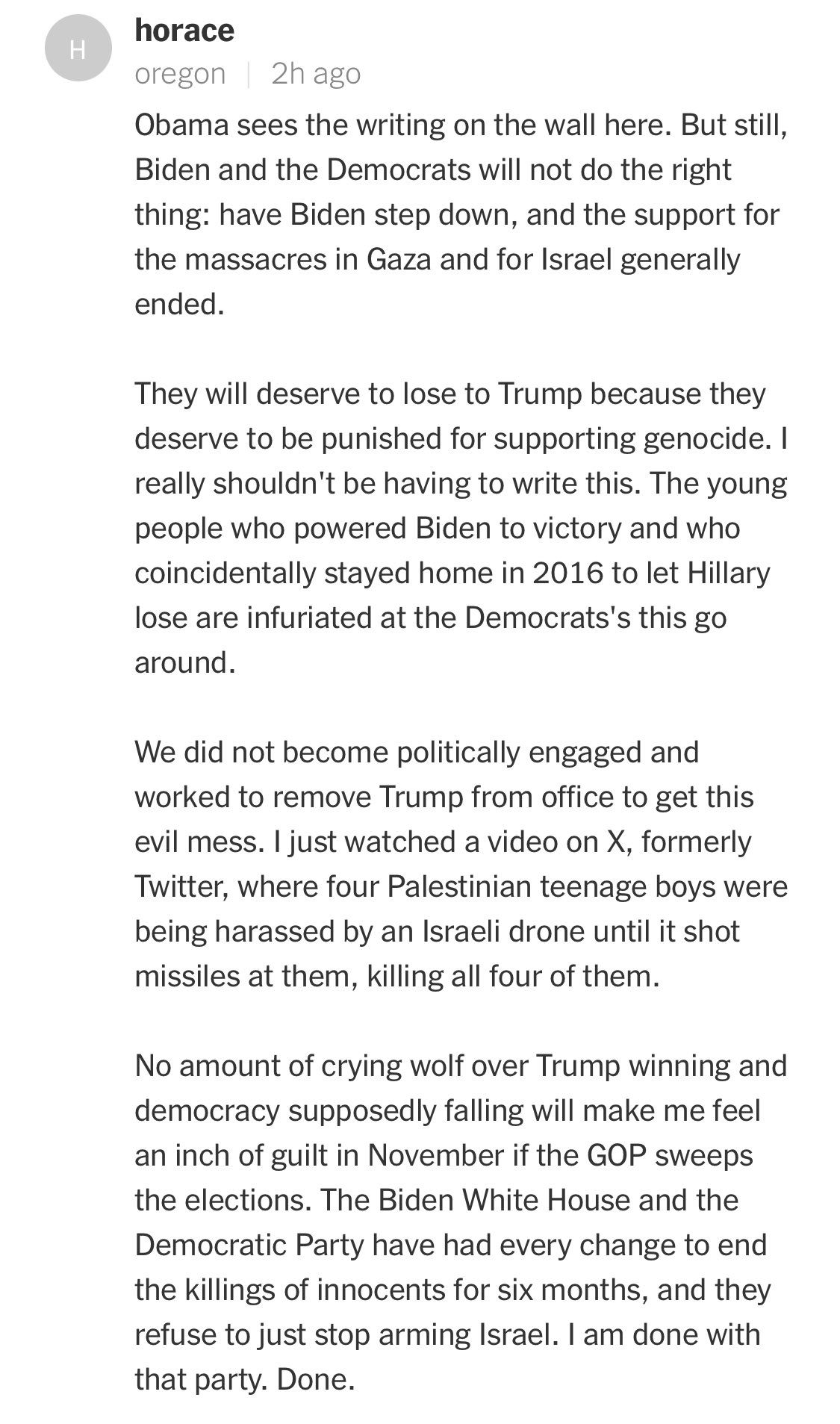 H

horace
oregon | 2h ago

Obama sees the writing on the wall here. But still, Biden and the Democrats will not do the right thing: have Biden step down, and the support for the massacres in Gaza and for Israel generally ended.

They will deserve to lose to Trump because they deserve to be punished for supporting genocide. I really shouldn't be having to write this. The young people who powered Biden to victory and who coincidentally stayed home in 2016 to let Hillary lose are infuriated at the Democrats's this go around.

We did not become politically engaged and worked to remove Trump from office to get this evil mess. I just watched a video on X, formerly Twitter, where four Palestinian teenage boys were being harassed by an Israeli drone until it shot missiles at them, killing all four of them.

No amount of crying wolf over Trump winning and democracy supposedly falling will make me feel an inch of guilt in November if the GOP sweeps the elections. The Biden White House and the Democratic Party have had every change to end the killings of innocents for six months, and they refuse to just stop arming Israel. I am done with that party. Done.